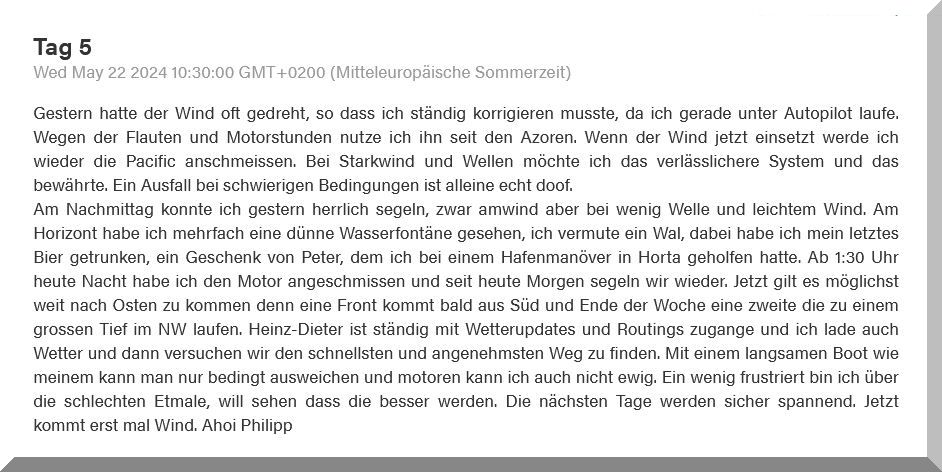 Tag 5
Wed May 22 2024 10:30:00 GMT+0200 (Mitteleuropäische Sommerzeit)

Gestern hatte der Wind oft gedreht, so dass ich ständig korrigieren musste, da ich gerade unter Autopilot laufe. Wegen der Flauten und Motorstunden nutze ich ihn seit den Azoren. Wenn der Wind jetzt einsetzt werde ich wieder die Pacific anschmeissen. Bei Starkwind und Wellen möchte ich das verlässlichere System und das bewährte. Ein Ausfall bei schwierigen Bedingungen ist alleine echt doof.
Am Nachmittag konnte ich gestern herrlich segeln, zwar amwind aber bei wenig Welle und leichtem Wind. Am Horizont habe ich mehrfach eine dünne Wasserfontäne gesehen, ich vermute ein Wal, dabei habe ich mein letztes Bier getrunken, ein Geschenk von Peter, dem ich bei einem Hafenmanöver in Horta geholfen hatte. Ab 1:30 Uhr heute Nacht habe ich den Motor angeschmissen und seit heute Morgen segeln wir wieder. Jetzt gilt es möglichst weit nach Osten zu kommen denn eine Front kommt bald aus Süd und Ende der Woche eine zweite die zu einem grossen Tief im NW laufen. Heinz-Dieter ist ständig mit Wetterupdates und Routings zugange und ich lade auch Wetter und dann versuchen wir den schnellsten und angenehmsten Weg zu finden. Mit einem langsamen Boot wie meinem kann man nur bedingt ausweichen und motoren kann ich auch nicht ewig. Ein wenig frustriert bin ich über die schlechten Etmale, will sehen dass die besser werden. Die nächsten Tage werden sicher spannend. Jetzt kommt erst mal Wind. Ahoi Philipp